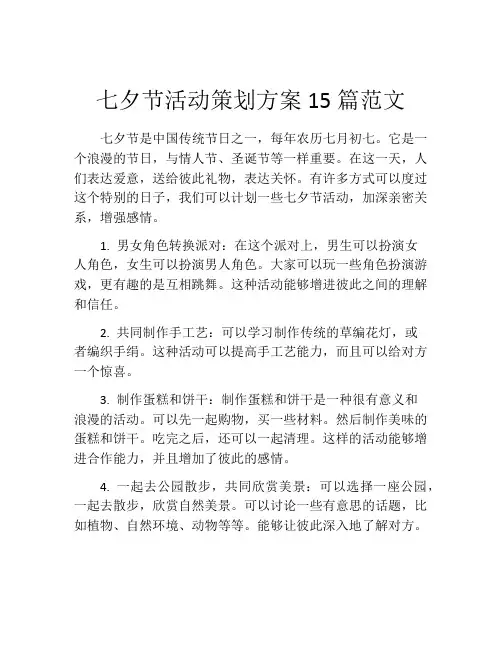 七夕节活动策划方案 15 篇范文

七夕节是中国传统节日之一，每年农历七月初七。它是一个浪漫的节日，与情人节、圣诞节等一样重要。在这一天，人们表达爱意，送给彼此礼物，表达关怀。有许多方式可以度过这个特别的日子，我们可以计划一些七夕节活动，加深亲密关系，增强感情。

1. 男女角色转换派对：在这个派对上，男生可以扮演女人角色，女生可以扮演男人角色。大家可以玩一些角色扮演游戏，更有趣的是互相跳舞。这种活动能够增进彼此之间的理解和信任。

2. 共同制作手工艺：可以学习制作传统的草编花灯，或者编织手绢。这种活动可以提高手工艺能力，而且可以给对方一个惊喜。

3. 制作蛋糕和饼干：制作蛋糕和饼干是一种很有意义和浪漫的活动。可以先一起购物，买一些材料。然后制作美味的蛋糕和饼干。吃完之后，还可以一起清理。这样的活动能够增进合作能力，并且增加了彼此的感情。

4. 一起去公园散步，共同欣赏美景：可以选择一座公园，一起去散步，欣赏自然美景。可以讨论一些有意思的话题，比如植物、自然环境、动物等等。能够让彼此深入地了解对方。